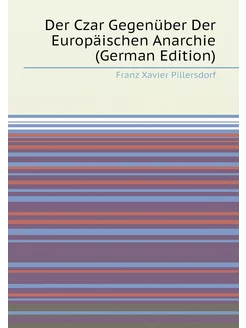 Der Czar Gegenüber Der Europäischen Anarchie (German Edition)

Franz Xavier Pillersdorf